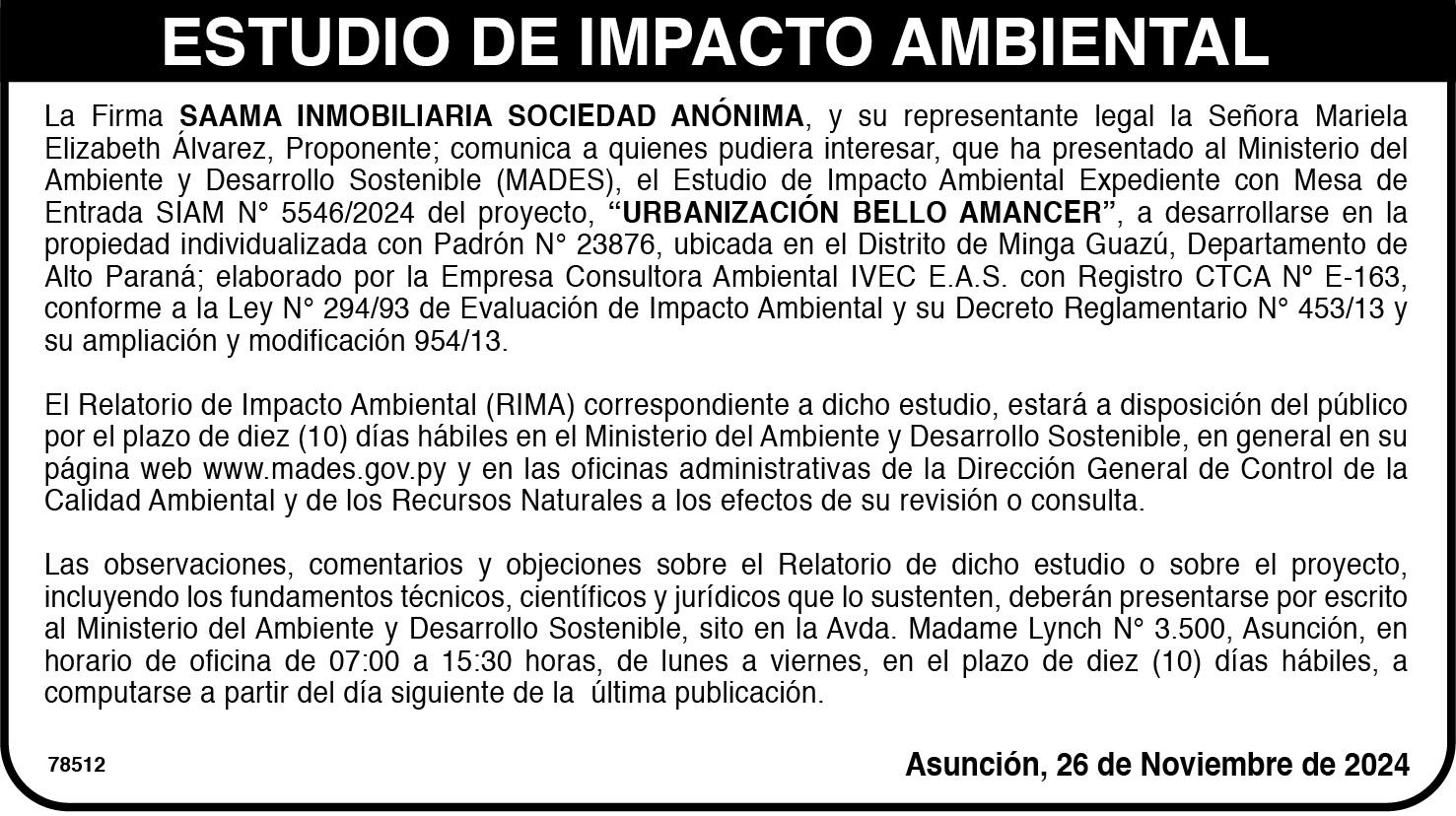 ESTUDIO DE IMPACTO AMBIENTAL

La Firma SAAMA INMOBILIARIA SOCIEDAD ANÓNIMA, y su representante legal la Señora Mariela Elizabeth Álvarez, Proponente; comunica a quienes pudiera interesar, que ha presentado al Ministerio del Ambiente y Desarrollo Sostenible (MADES), el Estudio de Impacto Ambiental Expediente con Mesa de Entrada SIAM N° 5546/2024 del proyecto, "URBANIZACIÓN BELLO AMANCER", a desarrollarse en la propiedad individualizada con Padrón N° 23876, ubicada en el Distrito de Minga Guazú, Departamento de Alto Paraná; elaborado por la Empresa Consultora Ambiental IVEC E.A.S. con Registro CTCA Nº E-163, conforme a la Ley N° 294/93 de Evaluación de Impacto Ambiental y su Decreto Reglamentario N° 453/13 y su ampliación y modificación 954/13.

El Relatorio de Impacto Ambiental (RIMA) correspondiente a dicho estudio, estará a disposición del público por el plazo de diez (10) días hábiles en el Ministerio del Ambiente y Desarrollo Sostenible, en general en su página web www.mades.gov.py y en las oficinas administrativas de la Dirección General de Control de la Calidad Ambiental y de los Recursos Naturales a los efectos de su revisión o consulta.

Las observaciones, comentarios y objeciones sobre el Relatorio de dicho estudio o sobre el proyecto, incluyendo los fundamentos técnicos, científicos y jurídicos que lo sustenten, deberán presentarse por escrito al Ministerio del Ambiente y Desarrollo Sostenible, sito en la Avda. Madame Lynch N° 3.500, Asunción, en horario de oficina de 07:00 a 15:30 horas, de lunes a viernes, en el plazo de diez (10) días hábiles, a computarse a partir del día siguiente de la última publicación.

78512

Asunción, 26 de Noviembre de 2024